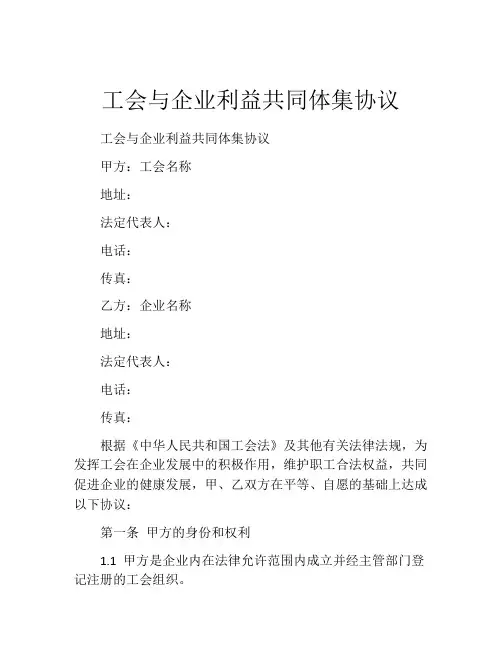 工会与企业利益共同体集协议

工会与企业利益共同体集协议

甲方：工会名称

地址：

法定代表人：

电话：

传真：

乙方：企业名称

地址：

法定代表人：

电话：

传真：

根据《中华人民共和国工会法》及其他有关法律法规，为发挥工会在企业发展中的积极作用，维护职工合法权益，共同促进企业的健康发展，甲、乙双方在平等、自愿的基础上达成以下协议：

第一条 甲方的身份和权利

1.1 甲方是企业内在法律允许范围内成立并经主管部门登记注册的工会组织。